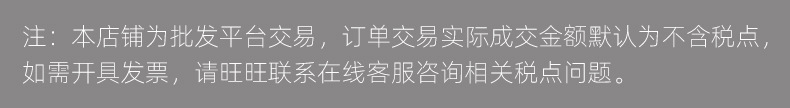 注：本店铺为批发平台交易，订单交易实际成交金额默认为不含税点，如需开具发票，请旺旺联系在线客服咨询相关税点问题。